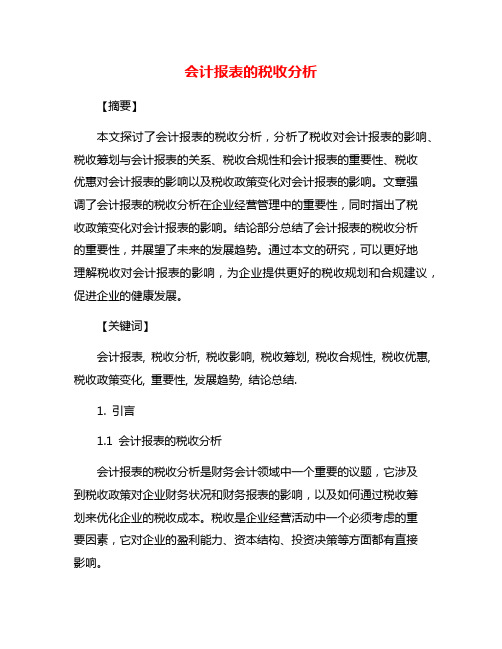 会计报表的税收分析

【摘要】

本文探讨了会计报表的税收分析，分析了税收对会计报表的影响、税收筹划与会计报表的关系、税收合规性和会计报表的重要性、税收优惠对会计报表的影响以及税收政策变化对会计报表的影响。文章强调了会计报表的税收分析在企业经营管理中的重要性，同时指出了税收政策变化对会计报表的影响。结论部分总结了会计报表的税收分析的重要性，并展望了未来的发展趋势。通过本文的研究，可以更好地理解税收对会计报表的影响，为企业提供更好的税收规划和合规建议，促进企业的健康发展。

【关键词】

会计报表, 税收分析, 税收影响, 税收筹划, 税收合规性, 税收优惠, 税收政策变化, 重要性, 发展趋势, 结论总结.

1. 引言

1.1 会计报表的税收分析

会计报表的税收分析是财务会计领域中一个重要的议题，它涉及到税收政策对企业财务状况和财务报表的影响，以及如何通过税收筹划来优化企业的税收成本。税收是企业经营活动中一个必须考虑的重要因素，它对企业的盈利能力、资本结构、投资决策等方面都有直接影响。